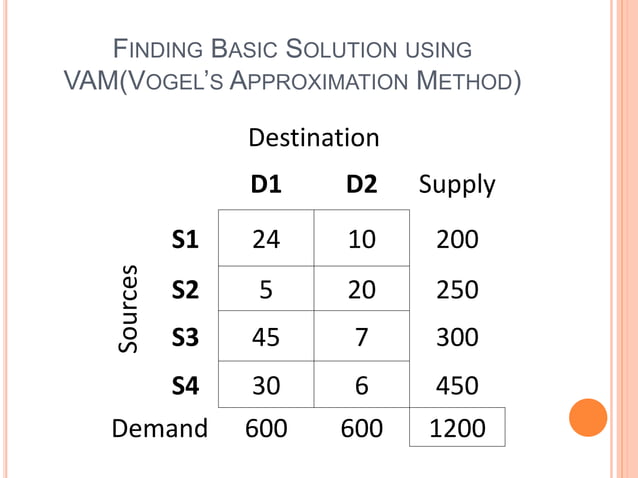 FINDING BASIC SOLUTION USING VAM(VOGEL'S APPROXIMATION METHOD)

Destination

Sources

|  | D1 | D2 | Supply |
|---|---|---|---|
| S1 | 24 | 10 | 200 |
| S2 | 5 | 20 | 250 |
| S3 | 45 | 7 | 300 |
| S4 | 30 | 6 | 450 |
| Demand | 600 | 600 | 1200 |